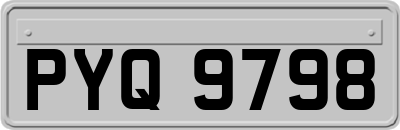 PYQ 9798